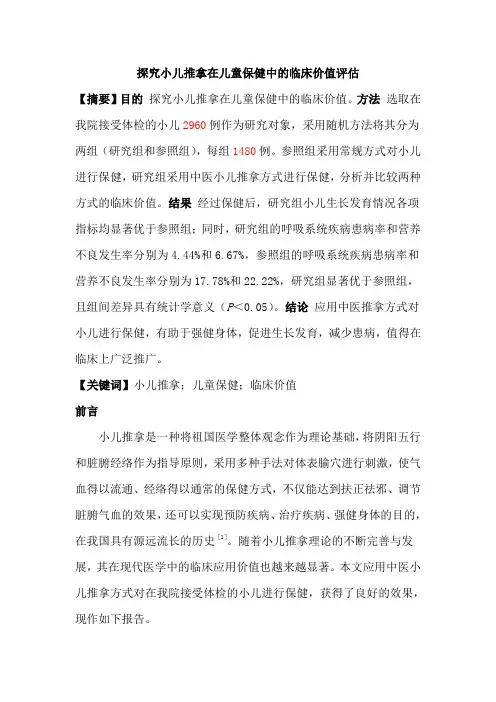 探究小儿推拿在儿童保健中的临床价值评估

【摘要】目的 探究小儿推拿在儿童保健中的临床价值。方法 选取在我院接受体检的小儿 2960 例作为研究对象，采用随机方法将其分为两组（研究组和参照组），每组 1480 例。参照组采用常规方式对小儿进行保健，研究组采用中医小儿推拿方式进行保健，分析并比较两种方式的临床价值。结果 经过保健后，研究组小儿生长发育情况各项指标均显著优于参照组；同时，研究组的呼吸系统疾病患病率和营养不良发生率分别为 4.44%和 6.67%，参照组的呼吸系统疾病患病率和营养不良发生率分别为 17.78%和 22.22%，研究组显著优于参照组，且组间差异具有统计学意义（$P<0.05$）。结论 应用中医推拿方式对小儿进行保健，有助于强健身体，促进生长发育，减少患病，值得在临床上广泛推广。

【关键词】小儿推拿；儿童保健；临床价值

前言

小儿推拿是一种将祖国医学整体观念作为理论基础，将阴阳五行和脏腑经络作为指导原则，采用多种手法对体表腧穴进行刺激，使气血得以流通、经络得以通常的保健方式，不仅能达到扶正祛邪、调节脏腑气血的效果，还可以实现预防疾病、治疗疾病、强健身体的目的，在我国具有源远流长的历史$^{[1]}$。随着小儿推拿理论的不断完善与发展，其在现代医学中的临床应用价值也越来越显著。本文应用中医小儿推拿方式对在我院接受体检的小儿进行保健，获得了良好的效果，现作如下报告。